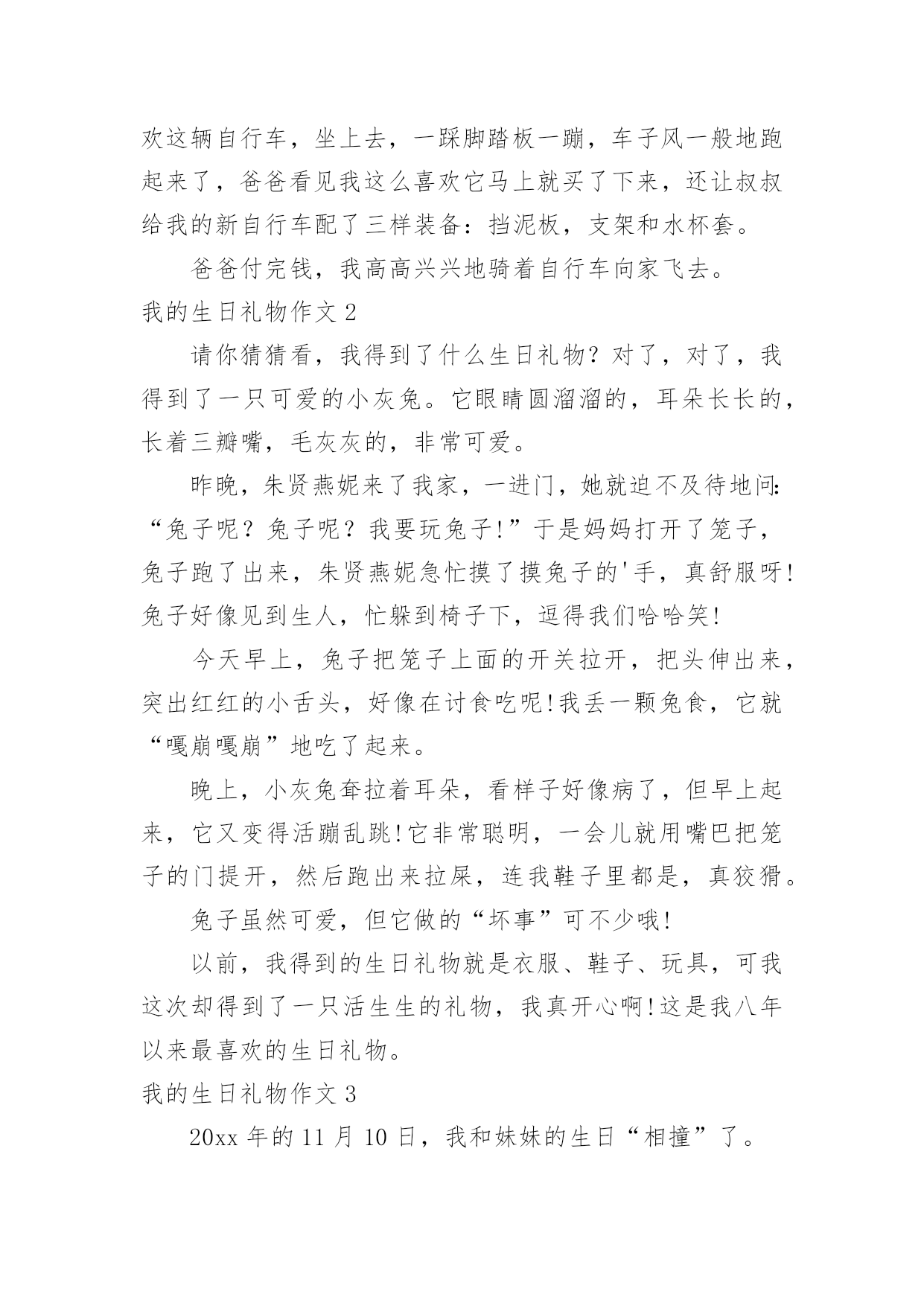 欢这辆自行车，坐上去，一踩脚踏板一蹦，车子风一般地跑起来了，爸爸看见我这么喜欢它马上就买了下来，还让叔叔给我的新自行车配了三样装备：挡泥板，支架和水杯套。

爸爸付完钱，我高高兴兴地骑着自行车向家飞去。

我的生日礼物作文 2

请你猜猜看，我得到了什么生日礼物？对了，对了，我得到了一只可爱的小灰兔。它眼睛圆溜溜的，耳朵长长的，长着三瓣嘴，毛灰灰的，非常可爱。

昨晚，朱贤燕妮来了我家，一进门，她就迫不及待地问：“兔子呢？兔子呢？我要玩兔子!”于是妈妈打开了笼子，兔子跑了出来，朱贤燕妮急忙摸了摸兔子的'手，真舒服呀!兔子好像见到生人，忙躲到椅子下，逗得我们哈哈笑!

今天早上，兔子把笼子上面的开关拉开，把头伸出来，突出红红的小舌头，好像在讨食吃呢!我丢一颗兔食，它就“嘎崩嘎崩”地吃了起来。

晚上，小灰兔耷拉着耳朵，看样子好像病了，但早上起来，它又变得活蹦乱跳!它非常聪明，一会儿就用嘴巴把笼子的门提开，然后跑出来拉屎，连我鞋子里都是，真狡猾。

兔子虽然可爱，但它做的“坏事”可不少哦!

以前，我得到的生日礼物就是衣服、鞋子、玩具，可我这次却得到了一只活生生的礼物，我真开心啊!这是我八年以来最喜欢的生日礼物。

我的生日礼物作文 3

20xx 年的 11 月 10 日，我和妹妹的生日“相撞”了。